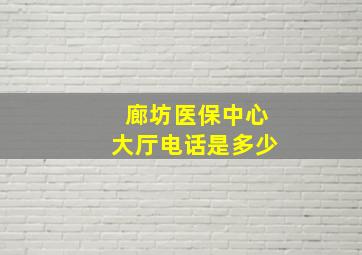 廊坊医保中心
大厅电话是多少